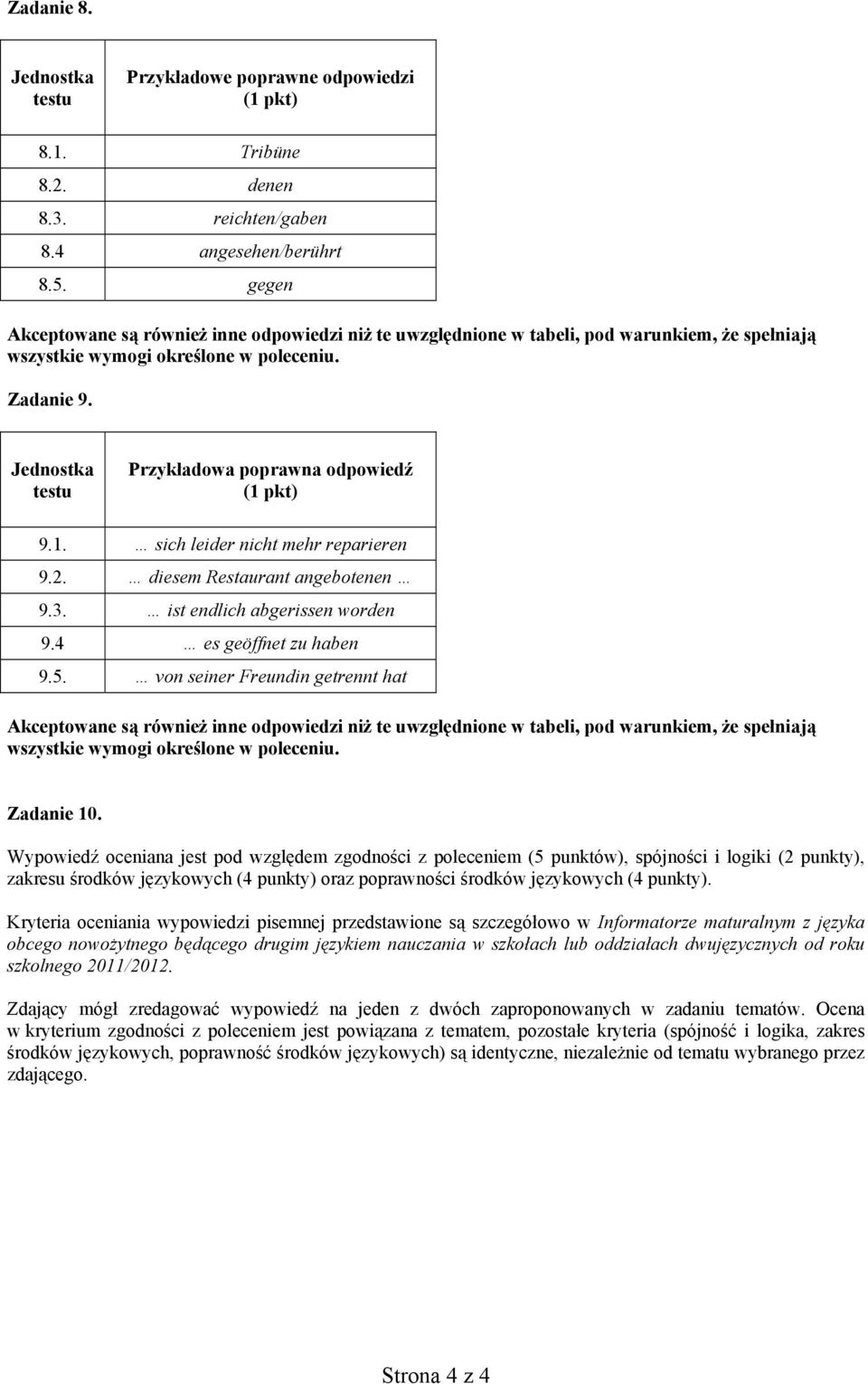 Zadanie 8.

| Jednostka testu | Przykładowe poprawne odpowiedzi (1 pkt) |
|---|---|
| 8.1. | Tribüne |
| 8.2. | denen |
| 8.3. | reichten/gaben |
| 8.4 | angesehen/berührt |
| 8.5. | gegen |

Akceptowane są również inne odpowiedzi niż te uwzględnione w tabeli, pod warunkiem, że spełniają wszystkie wymogi określone w poleceniu.

Zadanie 9.

| Jednostka testu | Przykładowa poprawna odpowiedź (1 pkt) |
|---|---|
| 9.1. | … sich leider nicht mehr reparieren |
| 9.2. | … diesem Restaurant angebotenen … |
| 9.3. | … ist endlich abgerissen worden |
| 9.4 | … es geöffnet zu haben |
| 9.5. | … von seiner Freundin getrennt hat |

Akceptowane są również inne odpowiedzi niż te uwzględnione w tabeli, pod warunkiem, że spełniają wszystkie wymogi określone w poleceniu.

Zadanie 10.

Wypowiedź oceniana jest pod względem zgodności z poleceniem (5 punktów), spójności i logiki (2 punkty), zakresu środków językowych (4 punkty) oraz poprawności środków językowych (4 punkty).

Kryteria oceniania wypowiedzi pisemnej przedstawione są szczegółowo w Informatorze maturalnym z języka obcego nowożytnego będącego drugim językiem nauczania w szkołach lub oddziałach dwujęzycznych od roku szkolnego 2011/2012.

Zdający mógł zredagować wypowiedź na jeden z dwóch zaproponowanych w zadaniu tematów. Ocena w kryterium zgodności z poleceniem jest powiązana z tematem, pozostałe kryteria (spójność i logika, zakres środków językowych, poprawność środków językowych) są identyczne, niezależnie od tematu wybranego przez zdającego.

Strona 4 z 4